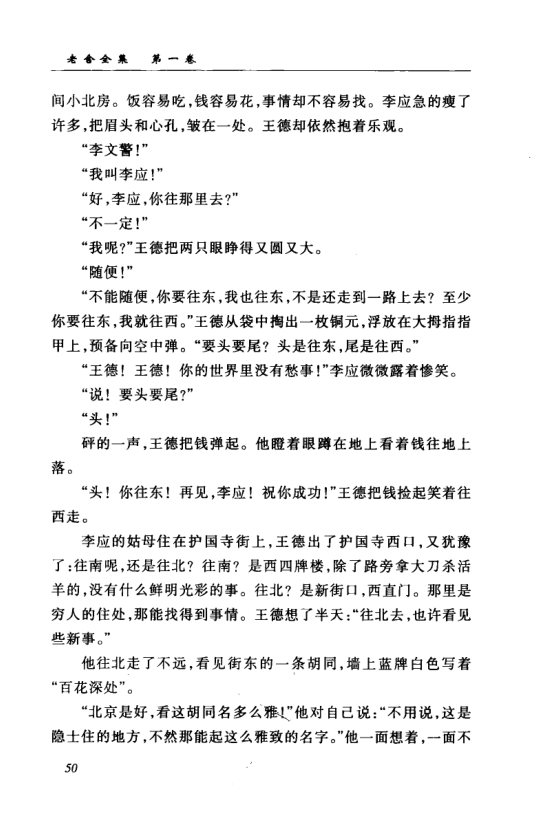 老舍全集　第一卷

间小北房。饭容易吃，钱容易花，事情却不容易找。李应急的瘦了许多，把眉头和心孔，皱在一处。王德却依然抱着乐观。

“李文警！”

“我叫李应！”

“好，李应，你往那里去？”

“不一定！”

“我呢？”王德把两只眼睁得又圆又大。

“随便！”

“不能随便，你要往东，我也往东，不是还走到一路上去？至少你要往东，我就往西。”王德从袋中掏出一枚铜元，浮放在大拇指指甲上，预备向空中弹。“要头要尾？头是往东，尾是往西。”

“王德！王德！你的世界里没有愁事！”李应微微露着惨笑。

“说！要头要尾？”

“头！”

砰的一声，王德把钱弹起。他瞪着眼蹲在地上看着钱往地上落。

“头！你往东！再见，李应！祝你成功！”王德把钱捡起笑着往西走。

李应的姑母住在护国寺街上，王德出了护国寺西口，又犹豫了：往南呢，还是往北？往南？是西四牌楼，除了路旁拿大刀杀活羊的，没有什么鲜明光彩的事。往北？是新街口，西直门。那里是穷人的住处，那能找得到事情。王德想了半天：“往北去，也许看见些新事。”

他往北走了不远，看见街东的一条胡同，墙上蓝牌白色写着“百花深处”。

“北京是好，看这胡同名多么雅！”他对自己说：“不用说，这是隐士住的地方，不然那能起这么雅致的名字。”他一面想着，一面不

50